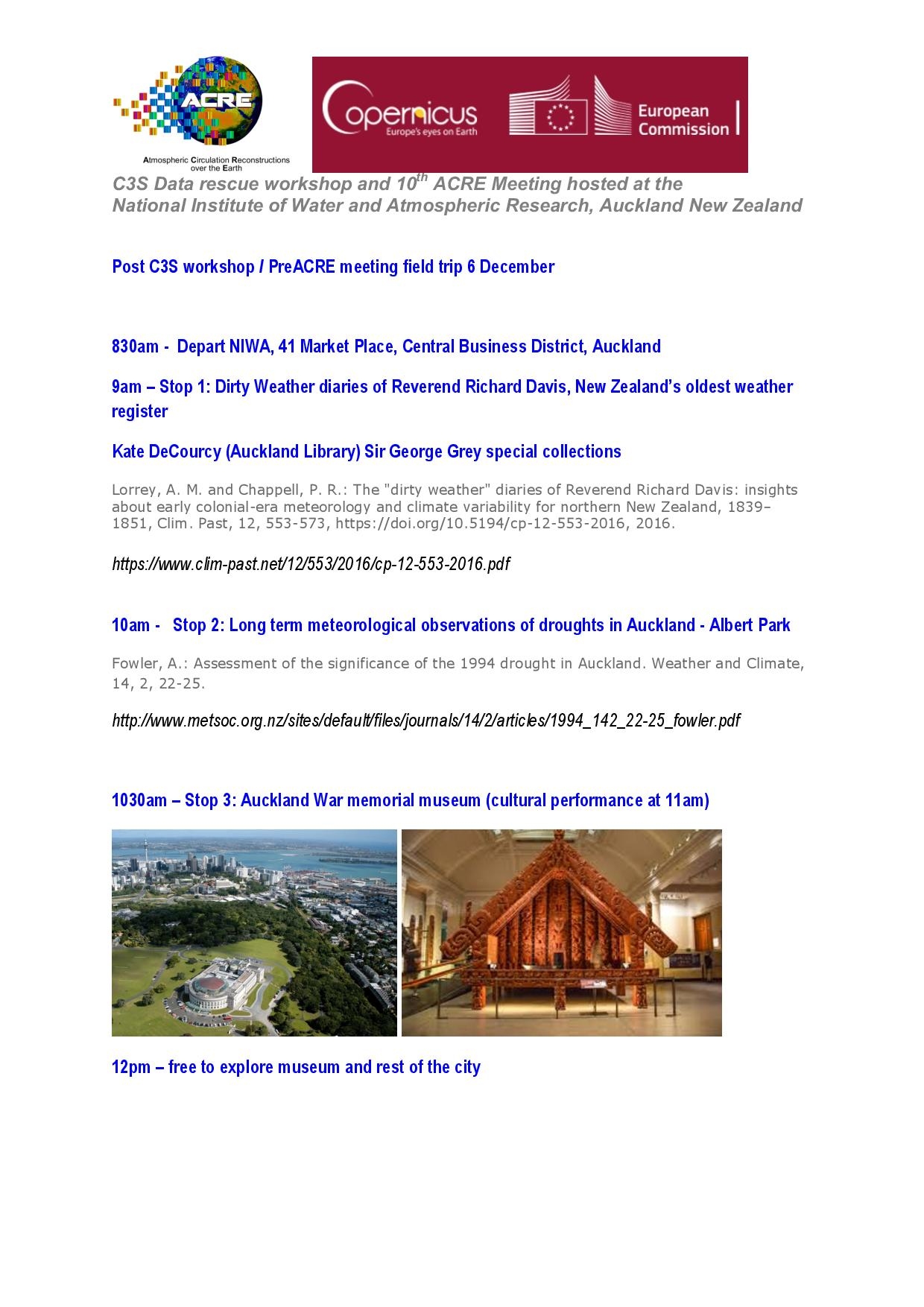 ACRE

Atmospheric Circulation Reconstructions over the Earth

Copernicus
Europe's eyes on Earth

European Commission

C3S Data rescue workshop and 10$^{th}$ ACRE Meeting hosted at the National Institute of Water and Atmospheric Research, Auckland New Zealand

Post C3S workshop / PreACRE meeting field trip 6 December

830am - Depart NIWA, 41 Market Place, Central Business District, Auckland

9am – Stop 1: Dirty Weather diaries of Reverend Richard Davis, New Zealand's oldest weather register

Kate DeCourcy (Auckland Library) Sir George Grey special collections

Lorrey, A. M. and Chappell, P. R.: The "dirty weather" diaries of Reverend Richard Davis: insights about early colonial-era meteorology and climate variability for northern New Zealand, 1839–1851, Clim. Past, 12, 553-573, https://doi.org/10.5194/cp-12-553-2016, 2016.

https://www.clim-past.net/12/553/2016/cp-12-553-2016.pdf

10am - Stop 2: Long term meteorological observations of droughts in Auckland - Albert Park

Fowler, A.: Assessment of the significance of the 1994 drought in Auckland. Weather and Climate, 14, 2, 22-25.

http://www.metsoc.org.nz/sites/default/files/journals/14/2/articles/1994_142_22-25_fowler.pdf

1030am – Stop 3: Auckland War memorial museum (cultural performance at 11am)

12pm – free to explore museum and rest of the city